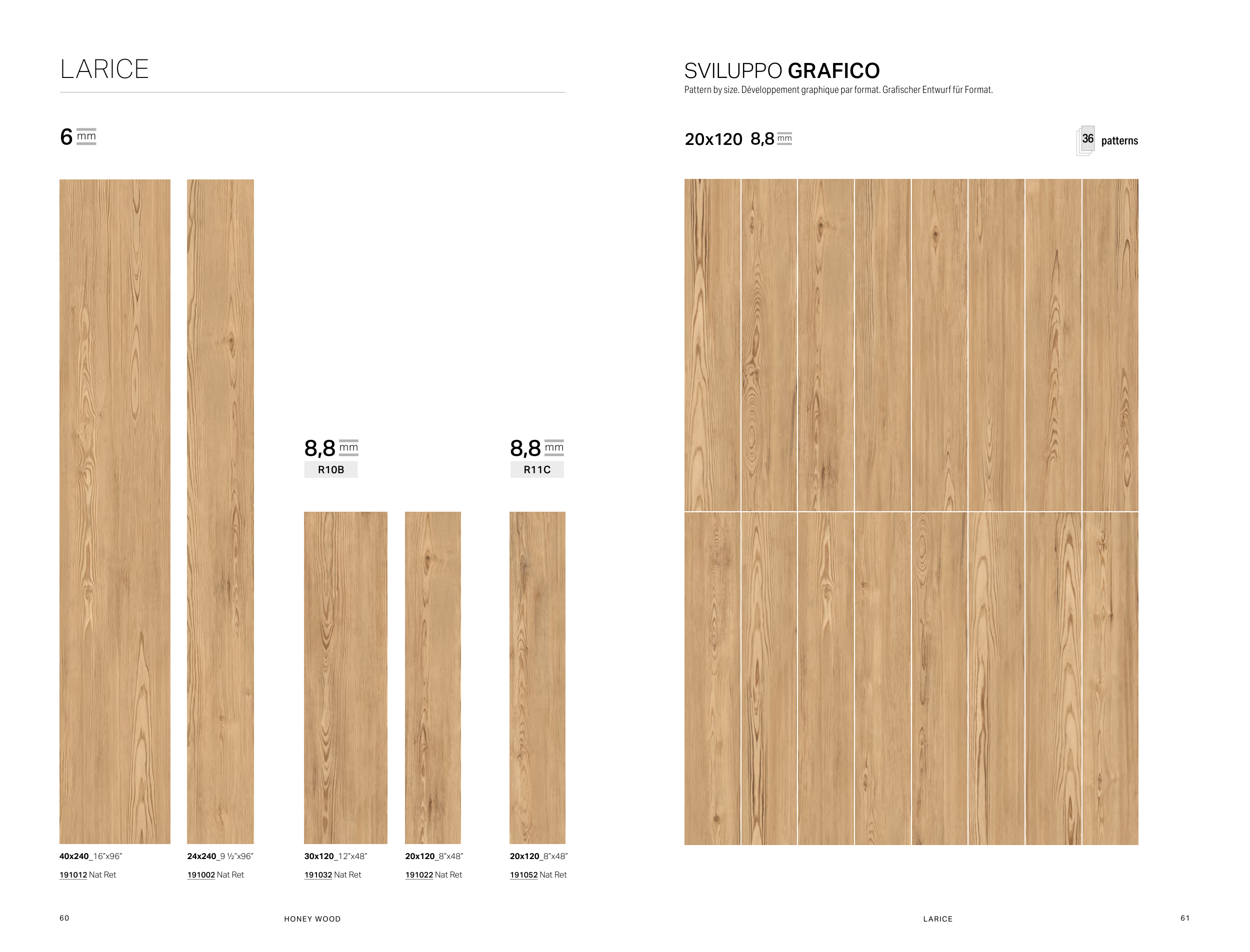 LARICE

6 mm

8,8 mm
R10B

8,8 mm
R11C

40x240_16"x96"
191012 Nat Ret

24x240_9 ½"x96"
191002 Nat Ret

30x120_12"x48"
191032 Nat Ret

20x120_8"x48"
191022 Nat Ret

20x120_8"x48"
191052 Nat Ret

60 HONEY WOOD

SVILUPPO GRAFICO
Pattern by size. Développement graphique par format. Grafischer Entwurf für Format.

20x120 8,8 mm

36 patterns

LARICE 61